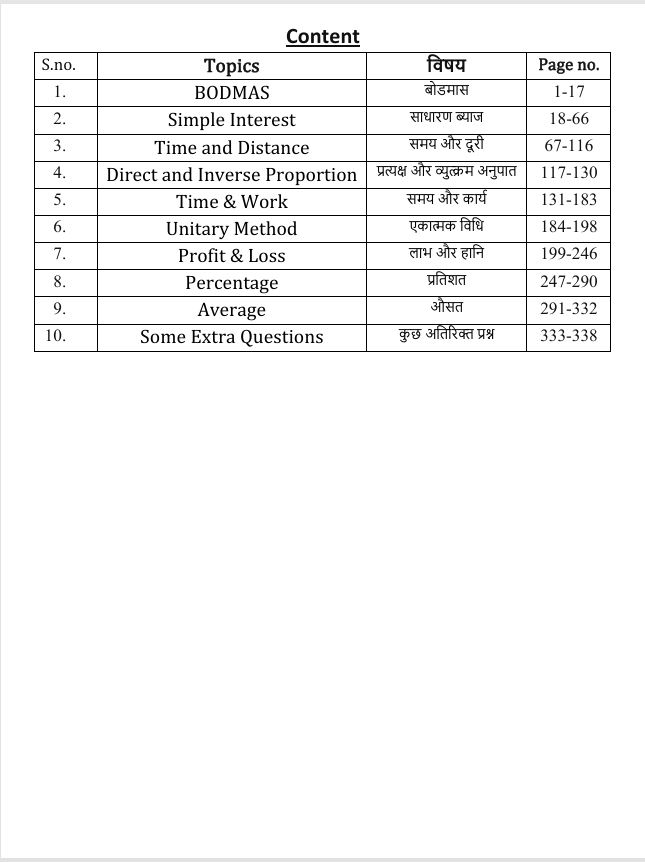 Content

| S.no. | Topics | विषय | Page no. |
|---|---|---|---|
| 1. | BODMAS | बोडमास | 1-17 |
| 2. | Simple Interest | साधारण ब्याज | 18-66 |
| 3. | Time and Distance | समय और दूरी | 67-116 |
| 4. | Direct and Inverse Proportion | प्रत्यक्ष और व्युत्क्रम अनुपात | 117-130 |
| 5. | Time & Work | समय और कार्य | 131-183 |
| 6. | Unitary Method | एकात्मक विधि | 184-198 |
| 7. | Profit & Loss | लाभ और हानि | 199-246 |
| 8. | Percentage | प्रतिशत | 247-290 |
| 9. | Average | औसत | 291-332 |
| 10. | Some Extra Questions | कुछ अतिरिक्त प्रश्न | 333-338 |